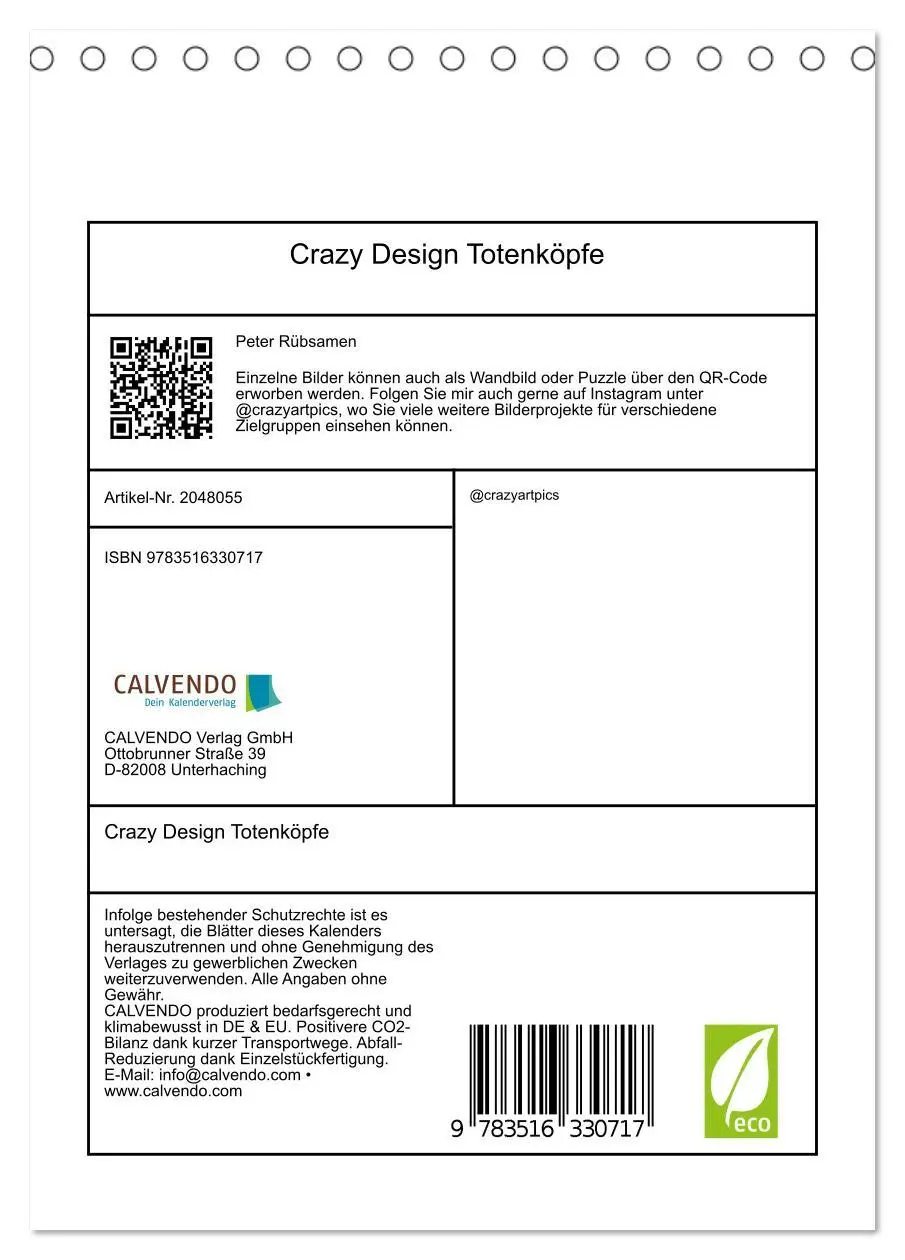 Crazy Design Totenköpfe

Peter Rübsamen

Einzelne Bilder können auch als Wandbild oder Puzzle über den QR-Code erworben werden. Folgen Sie mir auch gerne auf Instagram unter @crazyartpics, wo Sie viele weitere Bilderprojekte für verschiedene Zielgruppen einsehen können.

Artikel-Nr. 2048055

ISBN 9783516330717

CALVENDO
Dein Kalenderverlag

CALVENDO Verlag GmbH
Ottobrunner Straße 39
D-82008 Unterhaching

@crazyartpics

Crazy Design Totenköpfe

Infolge bestehender Schutzrechte ist es untersagt, die Blätter dieses Kalenders herauszutrennen und ohne Genehmigung des Verlages zu gewerblichen Zwecken weiterzuverwenden. Alle Angaben ohne Gewähr.
CALVENDO produziert bedarfsgerecht und klimabewusst in DE & EU. Positivere CO2-Bilanz dank kurzer Transportwege. Abfall-Reduzierung dank Einzelstückfertigung.
E-Mail: info@calvendo.com • www.calvendo.com

9 783516 330717

eco